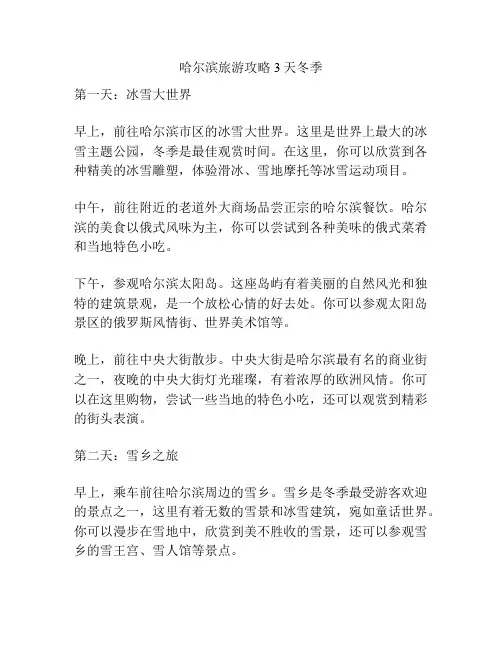 哈尔滨旅游攻略 3 天冬季

第一天：冰雪大世界

早上，前往哈尔滨市区的冰雪大世界。这里是世界上最大的冰雪主题公园，冬季是最佳观赏时间。在这里，你可以欣赏到各种精美的冰雪雕塑，体验滑冰、雪地摩托等冰雪运动项目。

中午，前往附近的老道外大商场品尝正宗的哈尔滨餐饮。哈尔滨的美食以俄式风味为主，你可以尝试到各种美味的俄式菜肴和当地特色小吃。

下午，参观哈尔滨太阳岛。这座岛屿有着美丽的自然风光和独特的建筑景观，是一个放松心情的好去处。你可以参观太阳岛景区的俄罗斯风情街、世界美术馆等。

晚上，前往中央大街散步。中央大街是哈尔滨最有名的商业街之一，夜晚的中央大街灯光璀璨，有着浓厚的欧洲风情。你可以在这里购物，尝试一些当地的特色小吃，还可以观赏到精彩的街头表演。

第二天：雪乡之旅

早上，乘车前往哈尔滨周边的雪乡。雪乡是冬季最受游客欢迎的景点之一，这里有着无数的雪景和冰雪建筑，宛如童话世界。你可以漫步在雪地中，欣赏到美不胜收的雪景，还可以参观雪乡的雪王宫、雪人馆等景点。